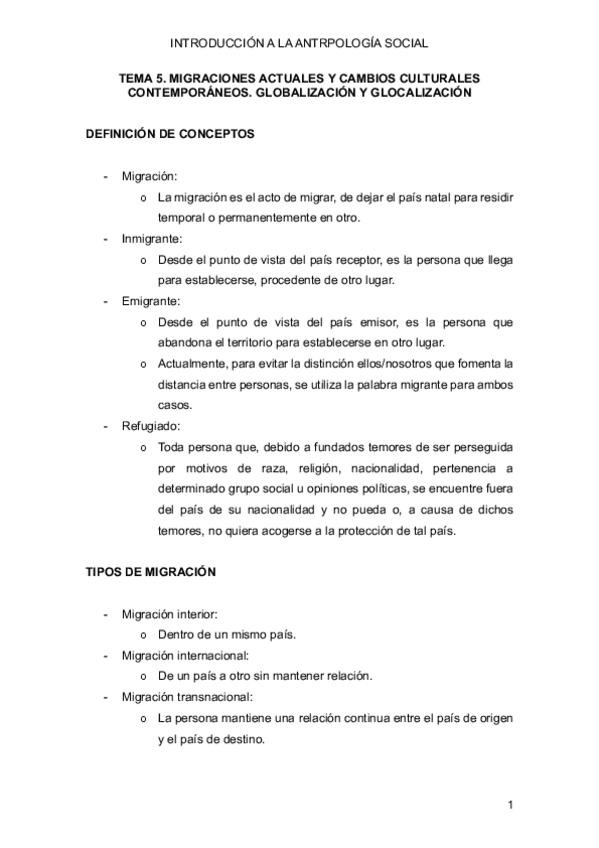 INTRODUCCIÓN A LA ANTRPOLOGÍA SOCIAL

TEMA 5. MIGRACIONES ACTUALES Y CAMBIOS CULTURALES CONTEMPORÁNEOS. GLOBALIZACIÓN Y GLOCALIZACIÓN

DEFINICIÓN DE CONCEPTOS

- Migración:
  o La migración es el acto de migrar, de dejar el país natal para residir temporal o permanentemente en otro.
- Inmigrante:
  o Desde el punto de vista del país receptor, es la persona que llega para establecerse, procedente de otro lugar.
- Emigrante:
  o Desde el punto de vista del país emisor, es la persona que abandona el territorio para establecerse en otro lugar.
  o Actualmente, para evitar la distinción ellos/nosotros que fomenta la distancia entre personas, se utiliza la palabra migrante para ambos casos.
- Refugiado:
  o Toda persona que, debido a fundados temores de ser perseguida por motivos de raza, religión, nacionalidad, pertenencia a determinado grupo social u opiniones políticas, se encuentre fuera del país de su nacionalidad y no pueda o, a causa de dichos temores, no quiera acogerse a la protección de tal país.

TIPOS DE MIGRACIÓN

- Migración interior:
  o Dentro de un mismo país.
- Migración internacional:
  o De un país a otro sin mantener relación.
- Migración transnacional:
  o La persona mantiene una relación continua entre el país de origen y el país de destino.

1